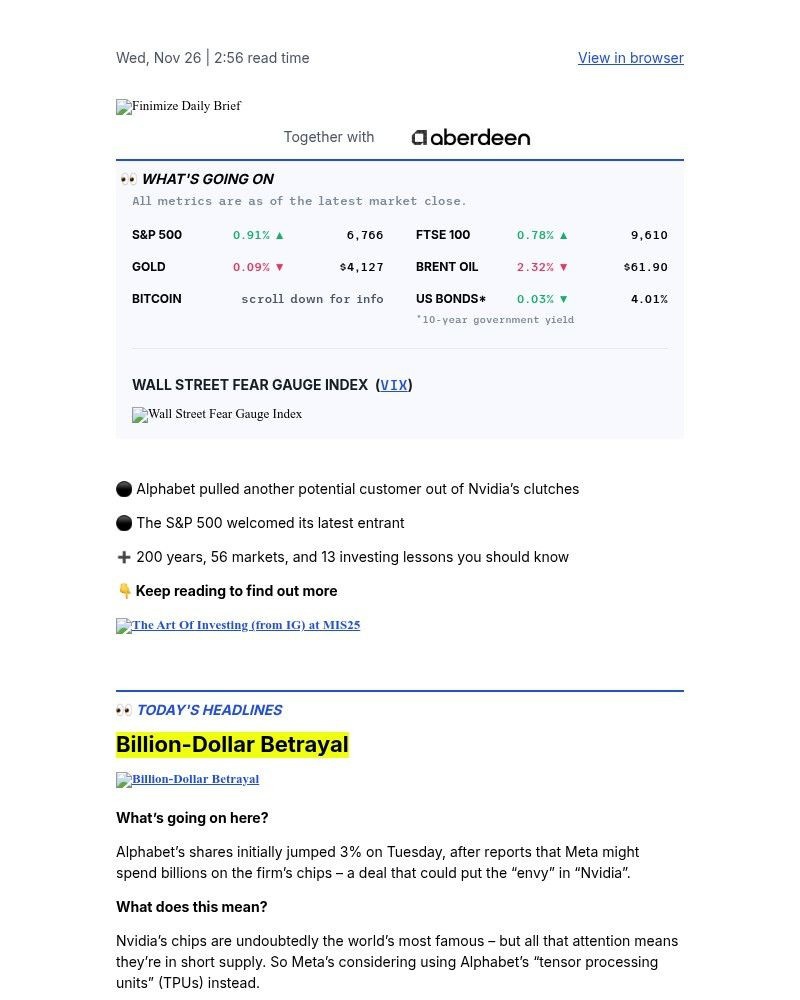 Wed, Nov 26 | 2:56 read time

View in browser

Finimize Daily Brief

Together with aberdeen

👀 WHAT'S GOING ON

All metrics are as of the latest market close.

| | | | | | |
|---|---|---|---|---|---|
| S&P 500 | 0.91% ▲ | 6,766 | FTSE 100 | 0.78% ▲ | 9,610 |
| GOLD | 0.09% ▼ | $4,127 | BRENT OIL | 2.32% ▼ | $61.90 |
| BITCOIN | scroll down for info | | US BONDS* | 0.03% ▼ | 4.01% |

*10-year government yield

WALL STREET FEAR GAUGE INDEX (VIX)

Wall Street Fear Gauge Index

⚫ Alphabet pulled another potential customer out of Nvidia's clutches

⚫ The S&P 500 welcomed its latest entrant

➕ 200 years, 56 markets, and 13 investing lessons you should know

👇 Keep reading to find out more

The Art Of Investing (from IG) at MIS25

👀 TODAY'S HEADLINES

Billion-Dollar Betrayal

Billion-Dollar Betrayal

What's going on here?

Alphabet's shares initially jumped 3% on Tuesday, after reports that Meta might spend billions on the firm's chips – a deal that could put the "envy" in "Nvidia".

What does this mean?

Nvidia's chips are undoubtedly the world's most famous – but all that attention means they're in short supply. So Meta's considering using Alphabet's "tensor processing units" (TPUs) instead.